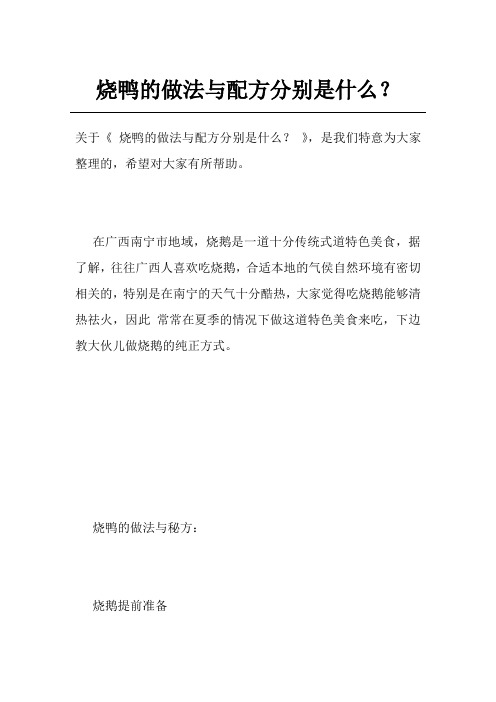 烧鸭的做法与配方分别是什么？

关于《 烧鸭的做法与配方分别是什么？ 》，是我们特意为大家整理的，希望对大家有所帮助。

在广西南宁市地域，烧鹅是一道十分传统式道特色美食，据了解，往往广西人喜欢吃烧鹅，合适本地的气侯自然环境有密切相关的，特别是在南宁的天气十分酷热，大家觉得吃烧鹅能够清热祛火，因此 常常在夏季的情况下做这道特色美食来吃，下边教大伙儿做烧鹅的纯正方式。

烧鸭的做法与秘方：

烧鹅提前准备